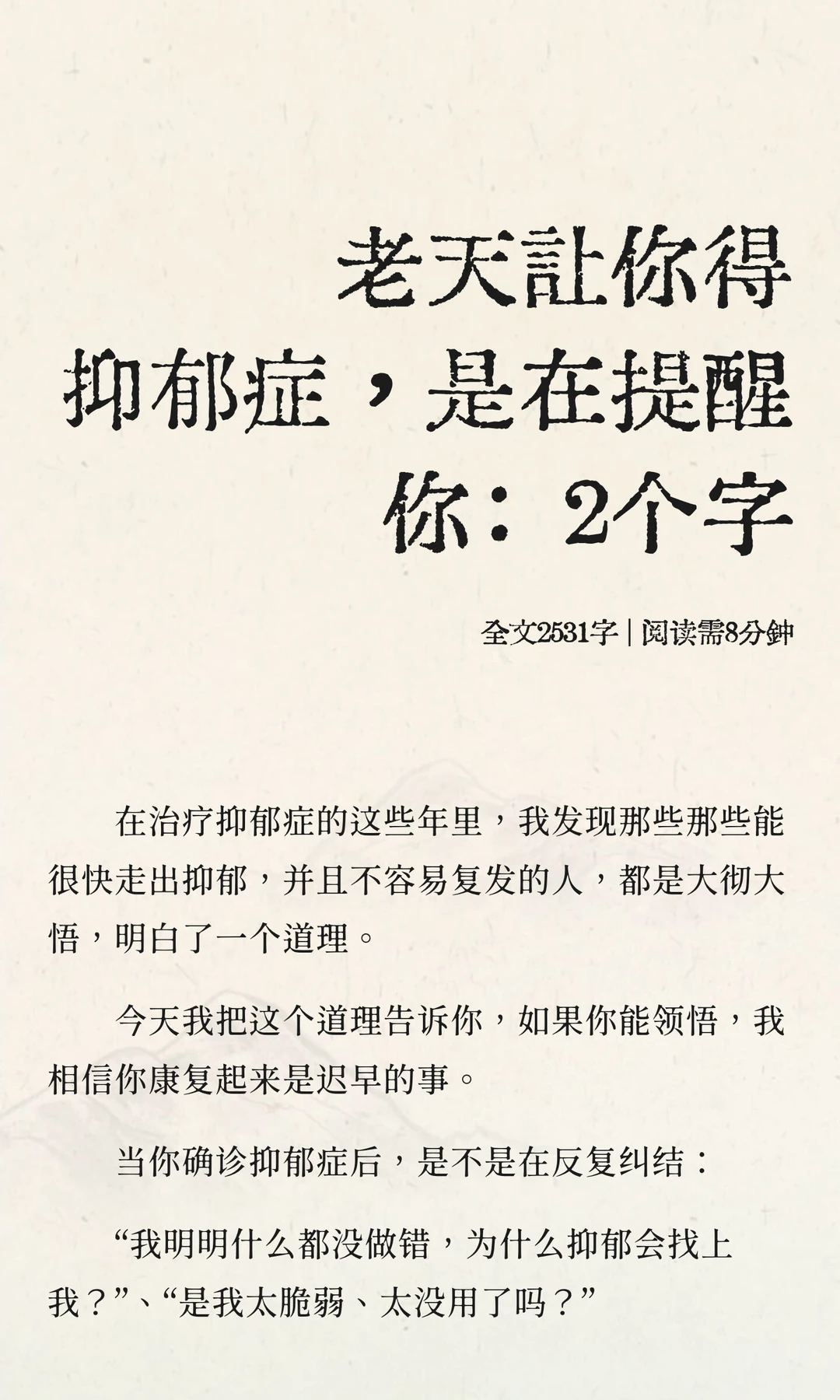 老天让你得抑郁症，是在提醒你：2个字

全文2531字 | 阅读需8分钟

在治疗抑郁症的这些年里，我发现那些那些能很快走出抑郁，并且不容易复发的人，都是大彻大悟，明白了一个道理。

今天我把这个道理告诉你，如果你能领悟，我相信你康复起来是迟早的事。

当你确诊抑郁症后，是不是在反复纠结：

“我明明什么都没做错，为什么抑郁会找上我？”、“是我太脆弱、太没用了吗？”